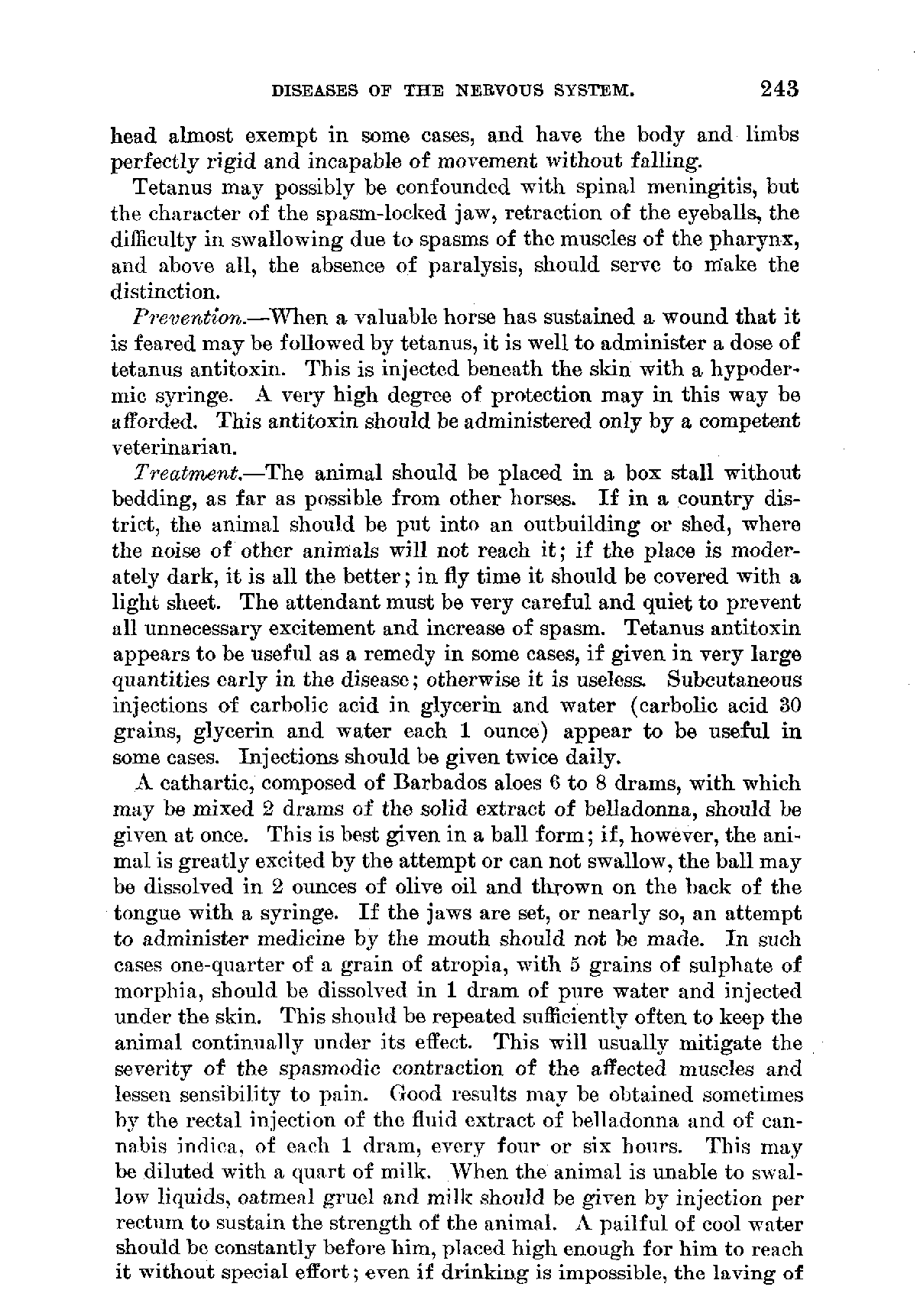 DISEASES OF THE NERVOUS SYSTEM. 243

head almost exempt in some cases, and have the body and limbs perfectly rigid and incapable of movement without falling.

Tetanus may possibly be confounded with spinal meningitis, but the character of the spasm-locked jaw, retraction of the eyeballs, the difficulty in swallowing due to spasms of the muscles of the pharynx, and above all, the absence of paralysis, should serve to make the distinction.

Prevention.—When a valuable horse has sustained a wound that it is feared may be followed by tetanus, it is well to administer a dose of tetanus antitoxin. This is injected beneath the skin with a hypodermic syringe. A very high degree of protection may in this way be afforded. This antitoxin should be administered only by a competent veterinarian.

Treatment.—The animal should be placed in a box stall without bedding, as far as possible from other horses. If in a country district, the animal should be put into an outbuilding or shed, where the noise of other animals will not reach it; if the place is moderately dark, it is all the better; in fly time it should be covered with a light sheet. The attendant must be very careful and quiet to prevent all unnecessary excitement and increase of spasm. Tetanus antitoxin appears to be useful as a remedy in some cases, if given in very large quantities early in the disease; otherwise it is useless. Subcutaneous injections of carbolic acid in glycerin and water (carbolic acid 30 grains, glycerin and water each 1 ounce) appear to be useful in some cases. Injections should be given twice daily.

A cathartic, composed of Barbados aloes 6 to 8 drams, with which may be mixed 2 drams of the solid extract of belladonna, should be given at once. This is best given in a ball form; if, however, the animal is greatly excited by the attempt or can not swallow, the ball may be dissolved in 2 ounces of olive oil and thrown on the back of the tongue with a syringe. If the jaws are set, or nearly so, an attempt to administer medicine by the mouth should not be made. In such cases one-quarter of a grain of atropia, with 5 grains of sulphate of morphia, should be dissolved in 1 dram of pure water and injected under the skin. This should be repeated sufficiently often to keep the animal continually under its effect. This will usually mitigate the severity of the spasmodic contraction of the affected muscles and lessen sensibility to pain. Good results may be obtained sometimes by the rectal injection of the fluid extract of belladonna and of cannabis indica, of each 1 dram, every four or six hours. This may be diluted with a quart of milk. When the animal is unable to swallow liquids, oatmeal gruel and milk should be given by injection per rectum to sustain the strength of the animal. A pailful of cool water should be constantly before him, placed high enough for him to reach it without special effort; even if drinking is impossible, the laving of